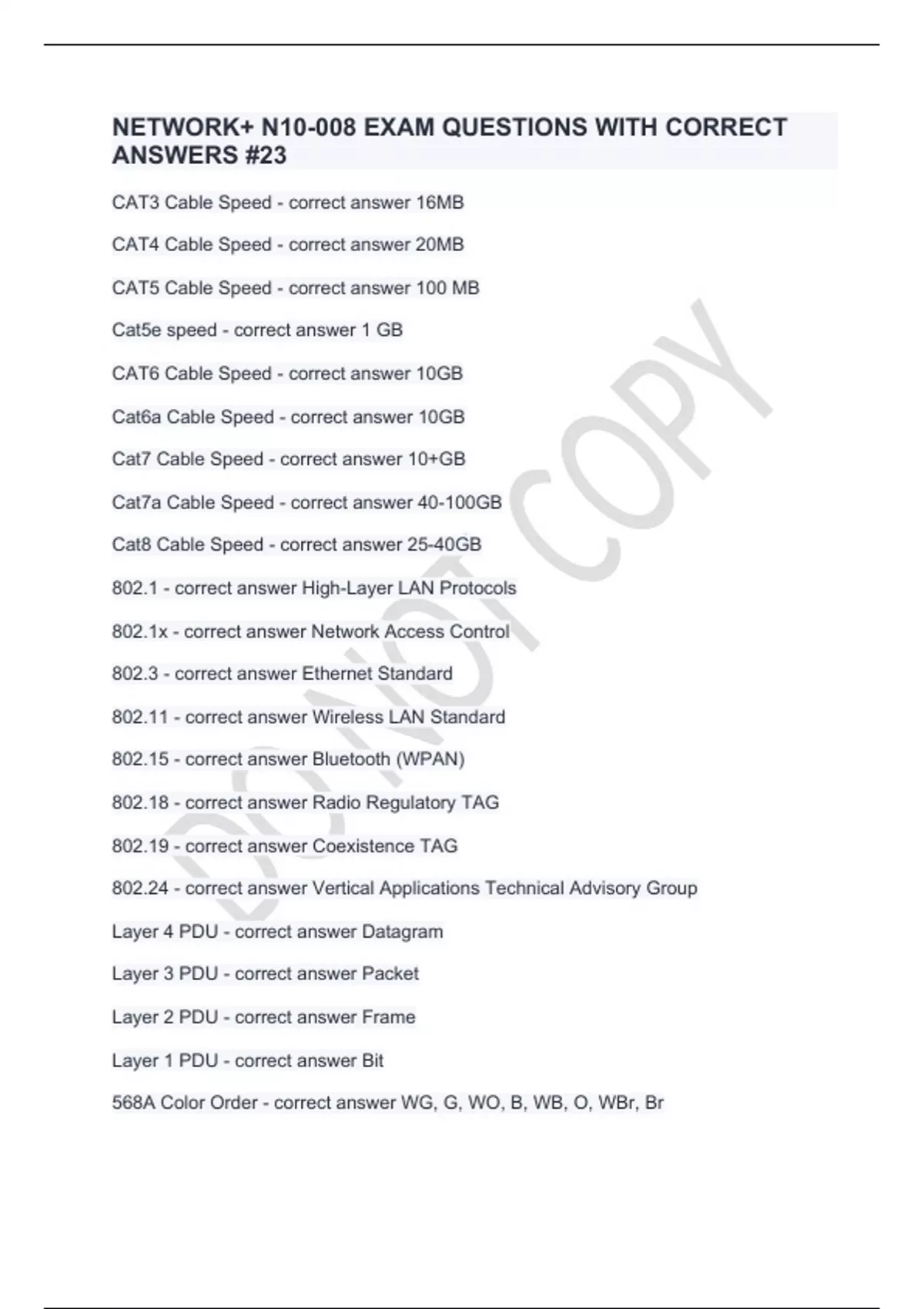 NETWORK+ N10-008 EXAM QUESTIONS WITH CORRECT ANSWERS #23

CAT3 Cable Speed - correct answer 16MB

CAT4 Cable Speed - correct answer 20MB

CAT5 Cable Speed - correct answer 100 MB

Cat5e speed - correct answer 1 GB

CAT6 Cable Speed - correct answer 10GB

Cat6a Cable Speed - correct answer 10GB

Cat7 Cable Speed - correct answer 10+GB

Cat7a Cable Speed - correct answer 40-100GB

Cat8 Cable Speed - correct answer 25-40GB

802.1 - correct answer High-Layer LAN Protocols

802.1x - correct answer Network Access Control

802.3 - correct answer Ethernet Standard

802.11 - correct answer Wireless LAN Standard

802.15 - correct answer Bluetooth (WPAN)

802.18 - correct answer Radio Regulatory TAG

802.19 - correct answer Coexistence TAG

802.24 - correct answer Vertical Applications Technical Advisory Group

Layer 4 PDU - correct answer Datagram

Layer 3 PDU - correct answer Packet

Layer 2 PDU - correct answer Frame

Layer 1 PDU - correct answer Bit

568A Color Order - correct answer WG, G, WO, B, WB, O, WBr, Br

DO NOT COPY